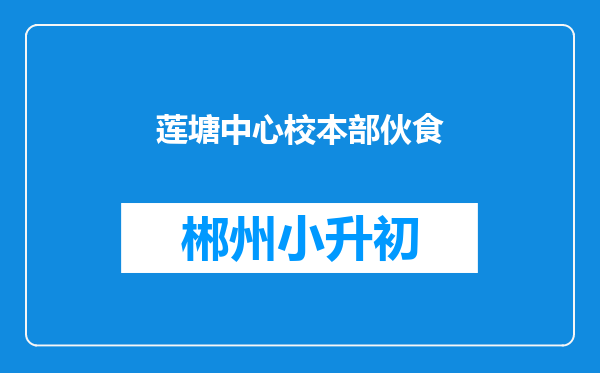 莲塘中心校本部伙食

郴州小升初